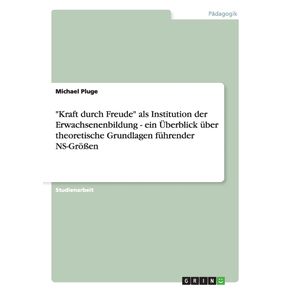 Pädagogik

Michael Pluge

"Kraft durch Freude" als Institution der Erwachsenenbildung - ein Überblick über theoretische Grundlagen führender NS-Größen

Studienarbeit

GRIN